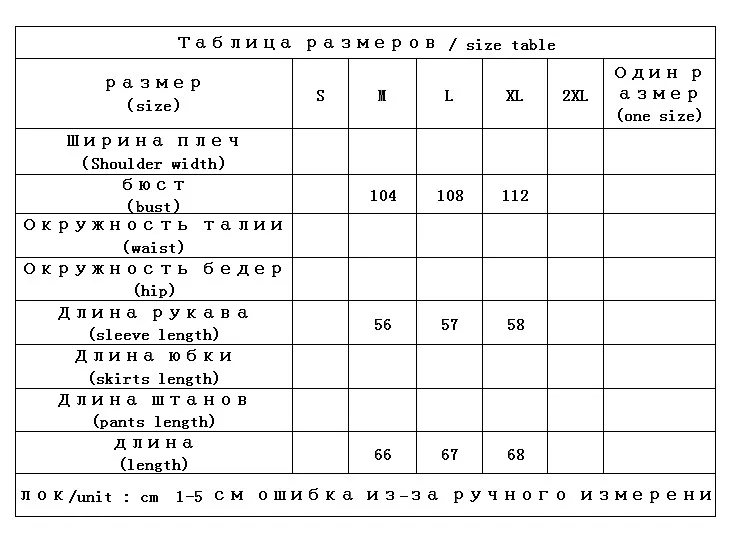 Таблица размеров / size table

| размер (size) | S | M | L | XL | 2XL | Один размер (one size) |
|---|---|---|---|---|---|---|
| Ширина плеч (Shoulder width) | | | | | | |
| бюст (bust) | | 104 | 108 | 112 | | |
| Окружность талии (waist) | | | | | | |
| Окружность бедер (hip) | | | | | | |
| Длина рукава (sleeve length) | | 56 | 57 | 58 | | |
| Длина юбки (skirts length) | | | | | | |
| Длина штанов (pants length) | | | | | | |
| длина (length) | | 66 | 67 | 68 | | |

лок/unit : cm 1-5 см ошибка из-за ручного измерени